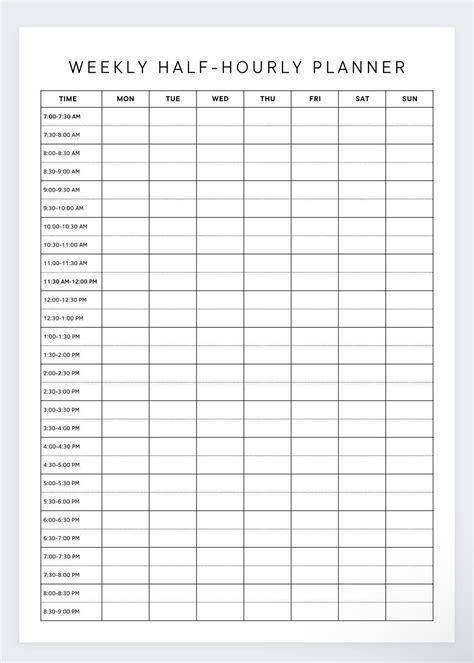 WEEKLY HALF-HOURLY PLANNER

| TIME | MON | TUE | WED | THU | FRI | SAT | SUN |
|---|---|---|---|---|---|---|---|
| 7:00-7:30 AM | | | | | | | |
| 7:30-8:00 AM | | | | | | | |
| 8:00-8:30 AM | | | | | | | |
| 8:30-9:00 AM | | | | | | | |
| 9:00-9:30 AM | | | | | | | |
| 9:30-10:00 AM | | | | | | | |
| 10:00-10:30 AM | | | | | | | |
| 10:30-11:00 AM | | | | | | | |
| 11:00-11:30 AM | | | | | | | |
| 11:30 AM-12:00 PM | | | | | | | |
| 12:00-12:30 PM | | | | | | | |
| 12:30-1:00 PM | | | | | | | |
| 1:00-1:30 PM | | | | | | | |
| 1:30-2:00 PM | | | | | | | |
| 2:00-2:30 PM | | | | | | | |
| 2:30-3:00 PM | | | | | | | |
| 3:00-3:30 PM | | | | | | | |
| 3:30-4:00 PM | | | | | | | |
| 4:00-4:30 PM | | | | | | | |
| 4:30-5:00 PM | | | | | | | |
| 5:00-5:30 PM | | | | | | | |
| 5:30-6:00 PM | | | | | | | |
| 6:00-6:30 PM | | | | | | | |
| 6:30-7:00 PM | | | | | | | |
| 7:00-7:30 PM | | | | | | | |
| 7:30-8:00 PM | | | | | | | |
| 8:00-8:30 PM | | | | | | | |
| 8:30-9:00 PM | | | | | | | |